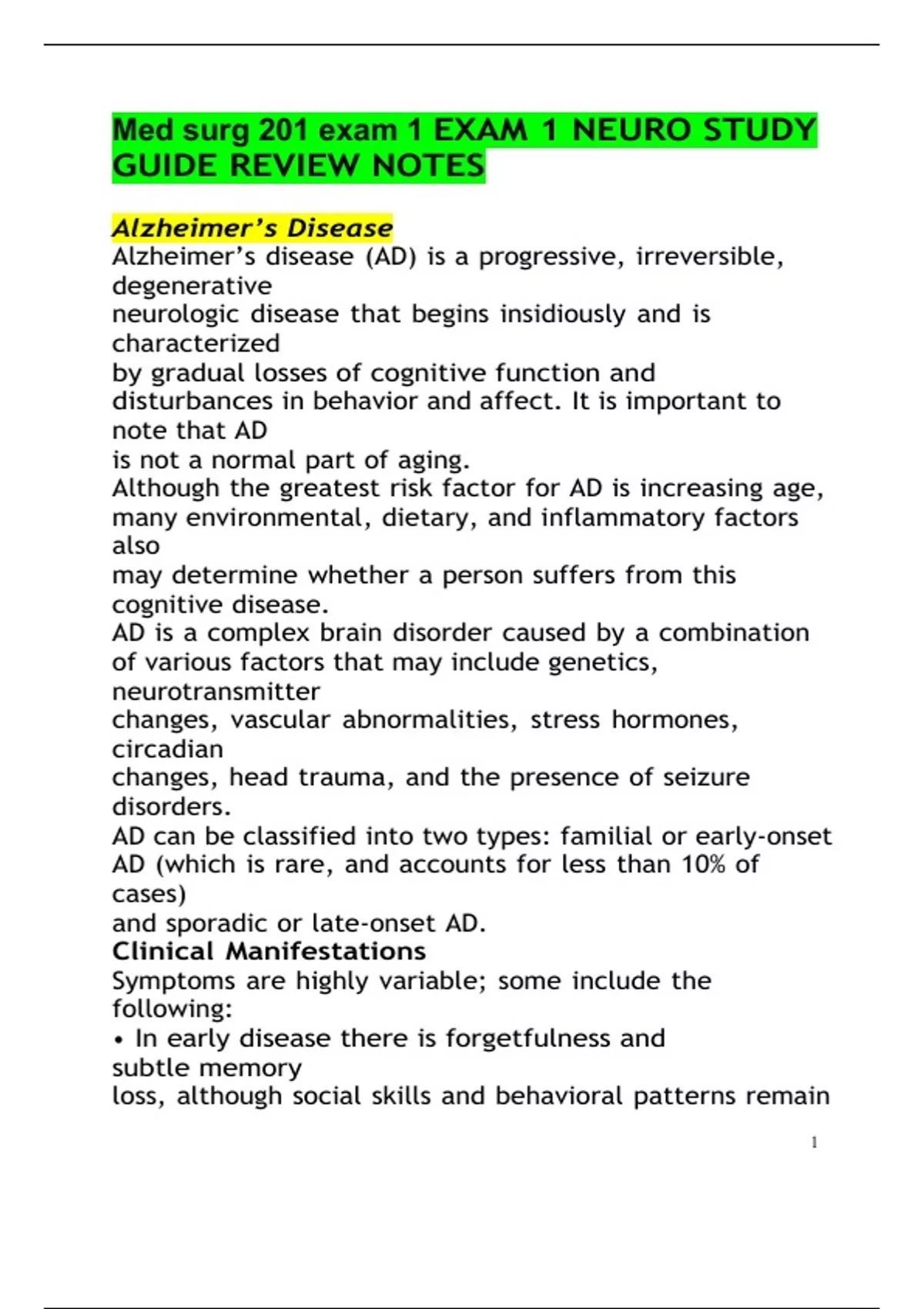 Med surg 201 exam 1 EXAM 1 NEURO STUDY GUIDE REVIEW NOTES

Alzheimer's Disease
Alzheimer's disease (AD) is a progressive, irreversible, degenerative neurologic disease that begins insidiously and is characterized by gradual losses of cognitive function and disturbances in behavior and affect. It is important to note that AD is not a normal part of aging.
Although the greatest risk factor for AD is increasing age, many environmental, dietary, and inflammatory factors also may determine whether a person suffers from this cognitive disease.
AD is a complex brain disorder caused by a combination of various factors that may include genetics, neurotransmitter changes, vascular abnormalities, stress hormones, circadian changes, head trauma, and the presence of seizure disorders.
AD can be classified into two types: familial or early-onset AD (which is rare, and accounts for less than 10% of cases) and sporadic or late-onset AD.
Clinical Manifestations
Symptoms are highly variable; some include the following:
• In early disease there is forgetfulness and subtle memory loss, although social skills and behavioral patterns remain

1